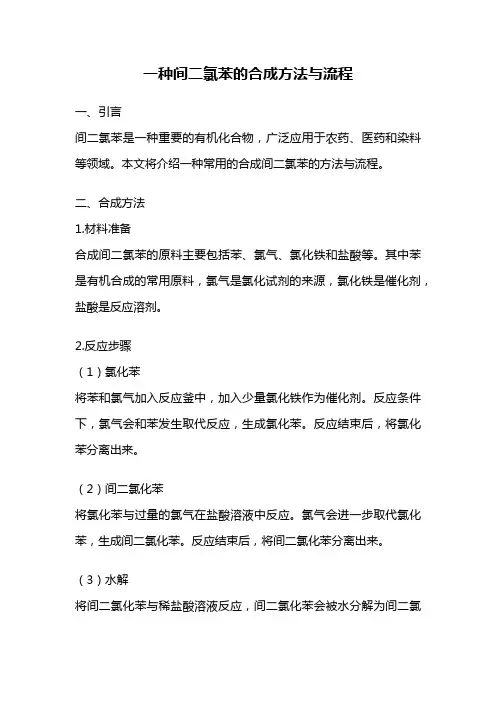 一种间二氯苯的合成方法与流程

一、引言

间二氯苯是一种重要的有机化合物，广泛应用于农药、医药和染料等领域。本文将介绍一种常用的合成间二氯苯的方法与流程。

二、合成方法

1.材料准备

合成间二氯苯的原料主要包括苯、氯气、氯化铁和盐酸等。其中苯是有机合成的常用原料，氯气是氯化试剂的来源，氯化铁是催化剂，盐酸是反应溶剂。

2.反应步骤

（1）氯化苯

将苯和氯气加入反应釜中，加入少量氯化铁作为催化剂。反应条件下，氯气会和苯发生取代反应，生成氯化苯。反应结束后，将氯化苯分离出来。

（2）间二氯化苯

将氯化苯与过量的氯气在盐酸溶液中反应。氯气会进一步取代氯化苯，生成间二氯化苯。反应结束后，将间二氯化苯分离出来。

（3）水解

将间二氯化苯与稀盐酸溶液反应，间二氯化苯会被水分解为间二氯